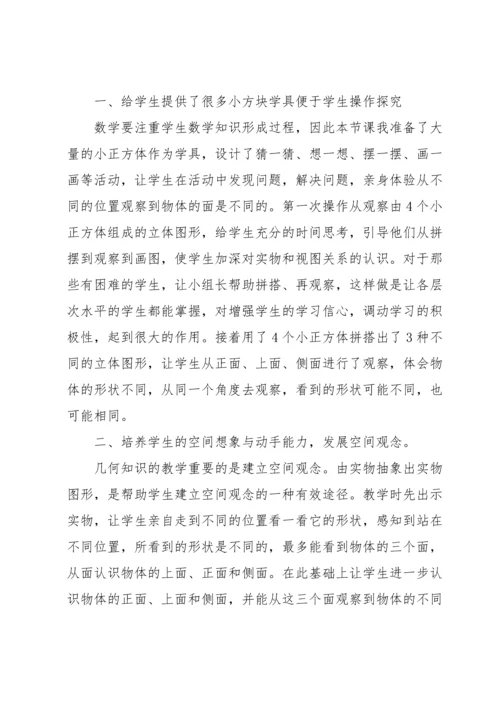 一、给学生提供了很多小方块学具便于学生操作探究

数学要注重学生数学知识形成过程，因此本节课我准备了大量的小正方体作为学具，设计了猜一猜、想一想、摆一摆、画一画等活动，让学生在活动中发现问题，解决问题，亲身体验从不同的位置观察到物体的面是不同的。第一次操作从观察由4个小正方体组成的立体图形，给学生充分的时间思考，引导他们从拼摆到观察到画图，使学生加深对实物和视图关系的认识。对于那些有困难的学生，让小组长帮助拼搭、再观察，这样做是让各层次水平的学生都能掌握，对增强学生的学习信心，调动学习的积极性，起到很大的作用。接着用了4个小正方体拼搭出了3种不同的立体图形，让学生从正面、上面、侧面进行了观察，体会物体的形状不同，从同一个角度去观察，看到的形状可能不同，也可能相同。

二、培养学生的空间想象与动手能力，发展空间观念。

几何知识的教学重要的是建立空间观念。由实物抽象出实物图形，是帮助学生建立空间观念的一种有效途径。教学时先出示实物，让学生亲自走到不同的位置看一看它的形状，感知到站在不同位置，所看到的形状是不同的，最多能看到物体的三个面，从面认识物体的上面、正面和侧面。在此基础上让学生进一步认识物体的正面、上面和侧面，并能从这三个面观察到物体的不同